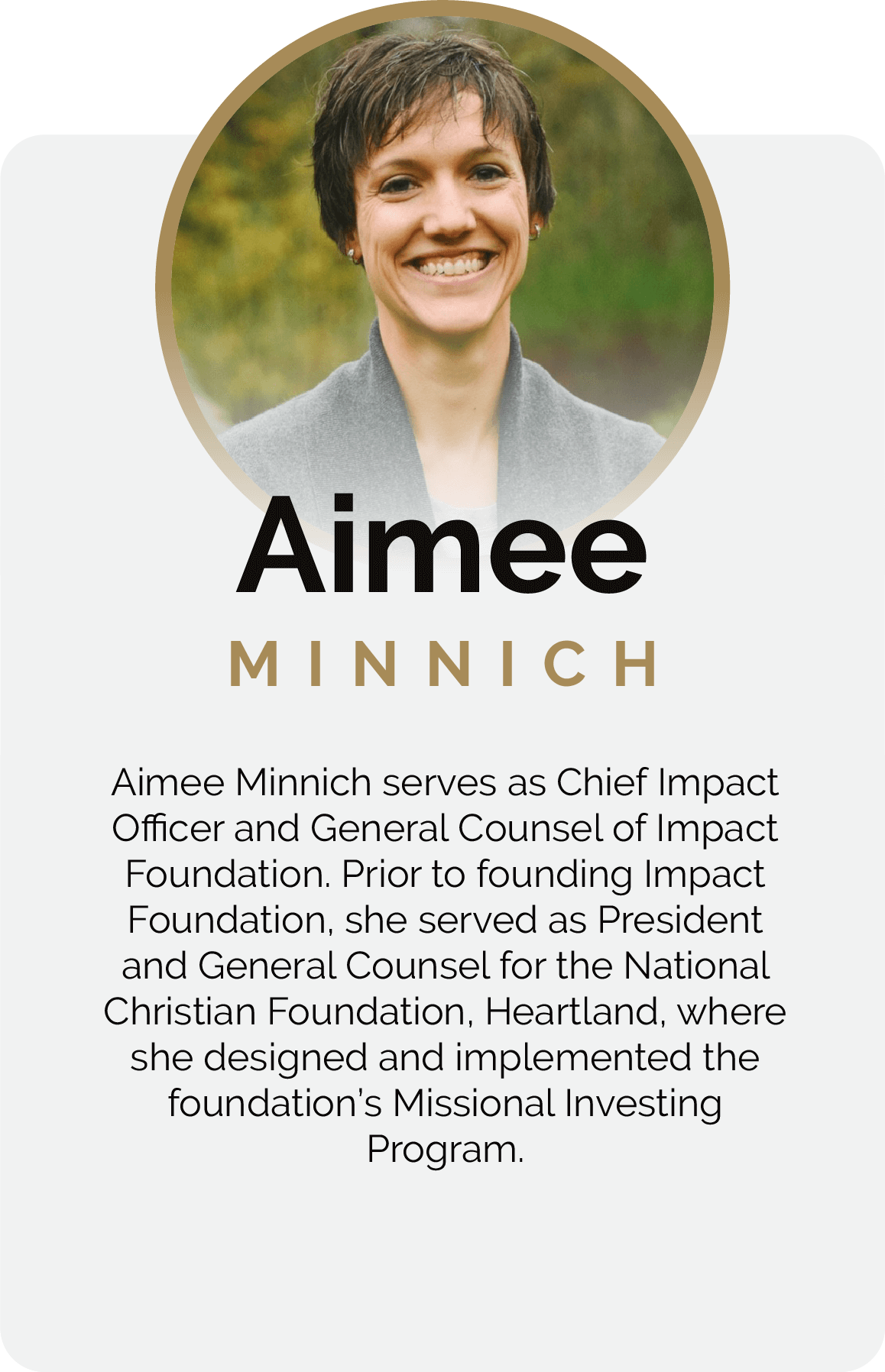 Aimee

MINNICH

Aimee Minnich serves as Chief Impact Officer and General Counsel of Impact Foundation. Prior to founding Impact Foundation, she served as President and General Counsel for the National Christian Foundation, Heartland, where she designed and implemented the foundation's Missional Investing Program.